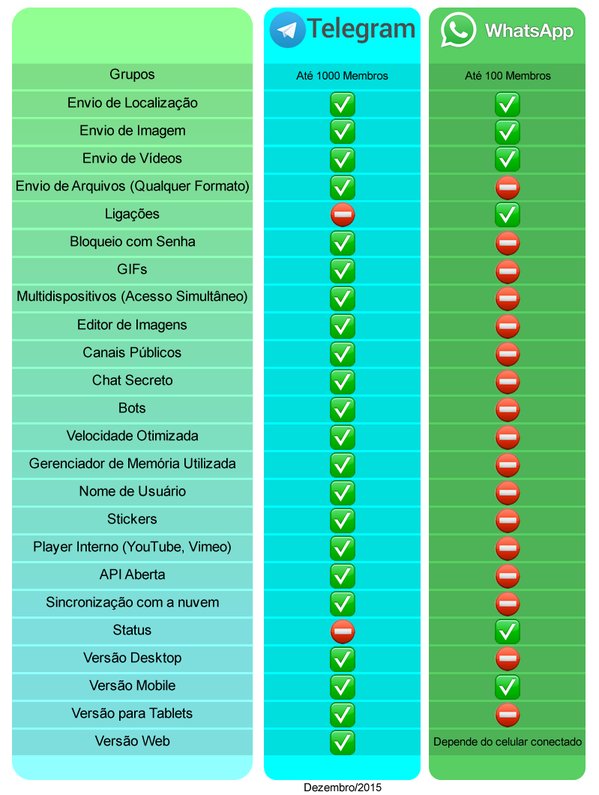 | | Telegram | WhatsApp |
|---|---|---|
| Grupos | Até 1000 Membros | Até 100 Membros |
| Envio de Localização | ✅ | ✅ |
| Envio de Imagem | ✅ | ✅ |
| Envio de Vídeos | ✅ | ✅ |
| Envio de Arquivos (Qualquer Formato) | ✅ | ⛔ |
| Ligações | ⛔ | ✅ |
| Bloqueio com Senha | ✅ | ⛔ |
| GIFs | ✅ | ⛔ |
| Multidispositivos (Acesso Simultâneo) | ✅ | ⛔ |
| Editor de Imagens | ✅ | ⛔ |
| Canais Públicos | ✅ | ⛔ |
| Chat Secreto | ✅ | ⛔ |
| Bots | ✅ | ⛔ |
| Velocidade Otimizada | ✅ | ⛔ |
| Gerenciador de Memória Utilizada | ✅ | ⛔ |
| Nome de Usuário | ✅ | ⛔ |
| Stickers | ✅ | ⛔ |
| Player Interno (YouTube, Vimeo) | ✅ | ⛔ |
| API Aberta | ✅ | ⛔ |
| Sincronização com a nuvem | ✅ | ⛔ |
| Status | ⛔ | ✅ |
| Versão Desktop | ✅ | ⛔ |
| Versão Mobile | ✅ | ✅ |
| Versão para Tablets | ✅ | ⛔ |
| Versão Web | ✅ | Depende do celular conectado |

Dezembro/2015